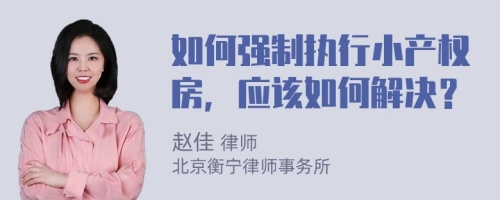 如何强制执行小产权房，应该如何解决？

赵佳 律师
北京衡宁律师事务所